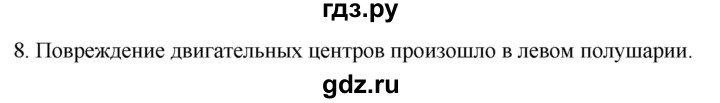 гдз.ру

8. Повреждение двигательных центров произошло в левом полушарии.

gdz.ru